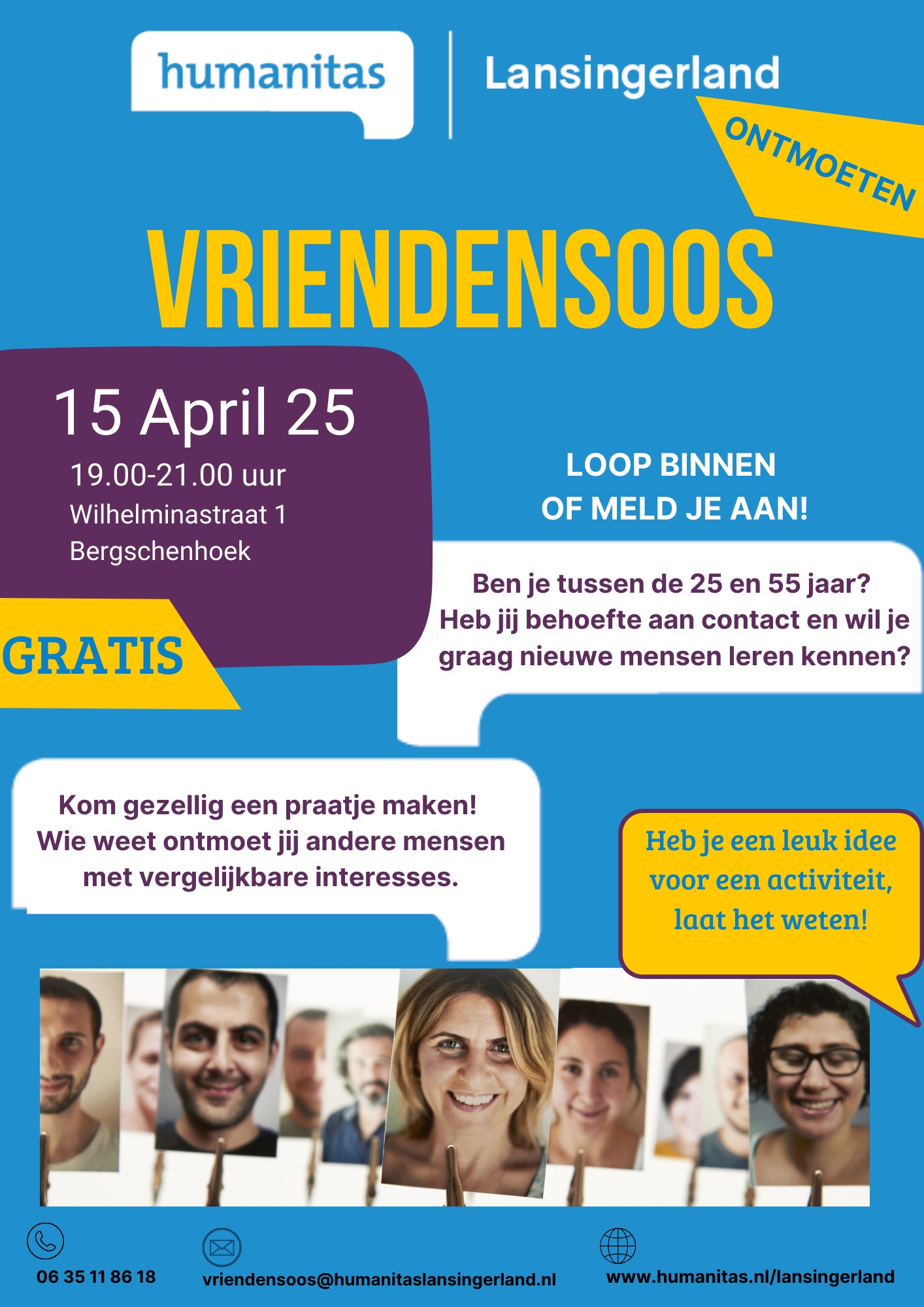 humanitas Lansingerland

ONTMOETEN

VRIENDENSOOS

15 April 25
19.00-21.00 uur
Wilhelminastraat 1
Bergschenhoek

GRATIS

LOOP BINNEN
OF MELD JE AAN!

Ben je tussen de 25 en 55 jaar? Heb jij behoefte aan contact en wil je graag nieuwe mensen leren kennen?

Kom gezellig een praatje maken! Wie weet ontmoet jij andere mensen met vergelijkbare interesses.

Heb je een leuk idee voor een activiteit, laat het weten!

06 35 11 86 18

vriendensoos@humanitaslansingerland.nl

www.humanitas.nl/lansingerland